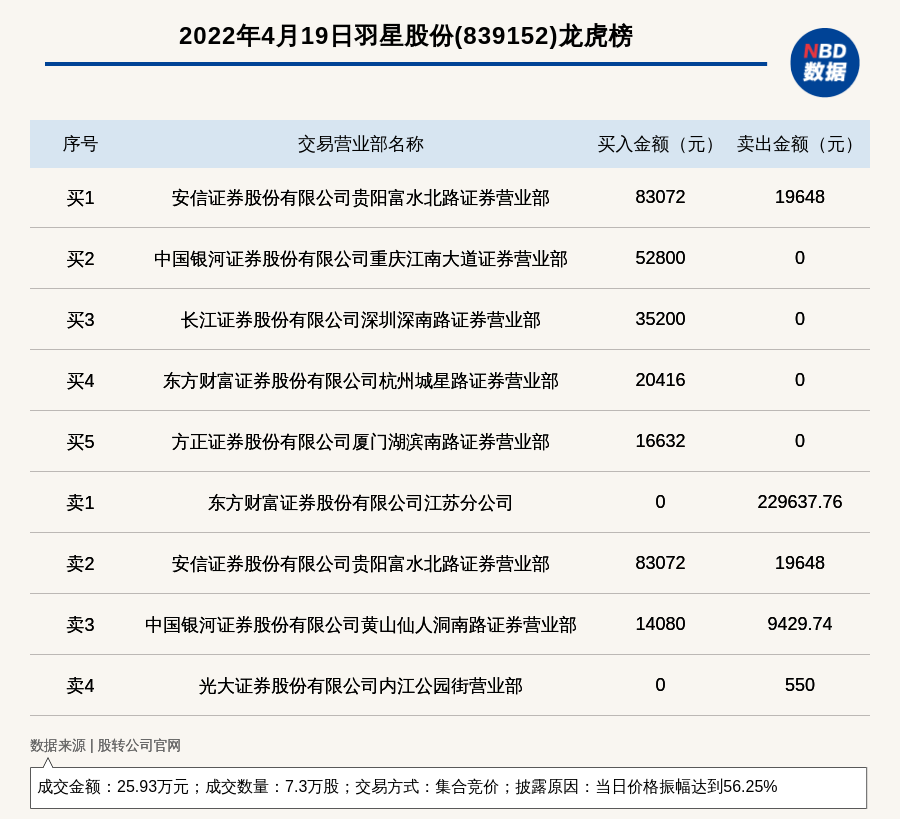 2022年4月19日羽星股份(839152)龙虎榜

NBD
数据

| 序号 | 交易营业部名称 | 买入金额（元） | 卖出金额（元） |
|---|---|---|---|
| 买1 | 安信证券股份有限公司贵阳富水北路证券营业部 | 83072 | 19648 |
| 买2 | 中国银河证券股份有限公司重庆江南大道证券营业部 | 52800 | 0 |
| 买3 | 长江证券股份有限公司深圳深南路证券营业部 | 35200 | 0 |
| 买4 | 东方财富证券股份有限公司杭州城星路证券营业部 | 20416 | 0 |
| 买5 | 方正证券股份有限公司厦门湖滨南路证券营业部 | 16632 | 0 |
| 卖1 | 东方财富证券股份有限公司江苏分公司 | 0 | 229637.76 |
| 卖2 | 安信证券股份有限公司贵阳富水北路证券营业部 | 83072 | 19648 |
| 卖3 | 中国银河证券股份有限公司黄山仙人洞南路证券营业部 | 14080 | 9429.74 |
| 卖4 | 光大证券股份有限公司内江公园街营业部 | 0 | 550 |

数据来源 | 股转公司官网

成交金额：25.93万元；成交数量：7.3万股；交易方式：集合竞价；披露原因：当日价格振幅达到56.25%